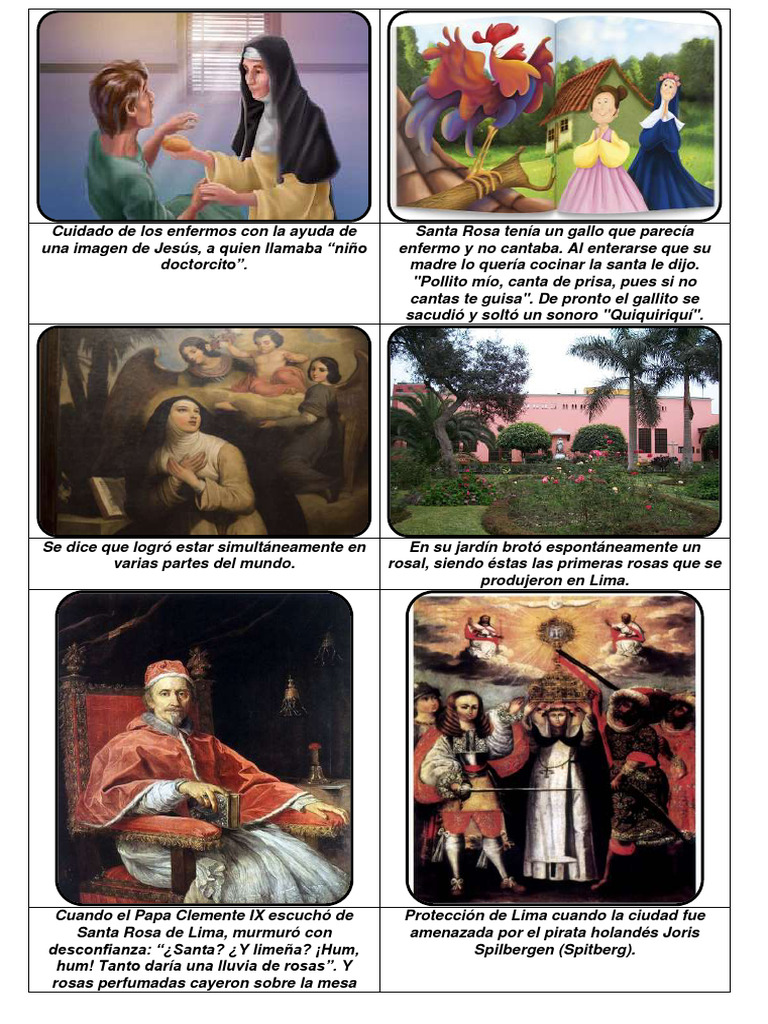 Cuidado de los enfermos con la ayuda de una imagen de Jesús, a quien llamaba "niño doctorcito".

Santa Rosa tenía un gallo que parecía enfermo y no cantaba. Al enterarse que su madre lo quería cocinar la santa le dijo. "Pollito mío, canta de prisa, pues si no cantas te guisa". De pronto el gallito se sacudió y soltó un sonoro "Quiquiriquí".

Se dice que logró estar simultáneamente en varias partes del mundo.

En su jardín brotó espontáneamente un rosal, siendo éstas las primeras rosas que se produjeron en Lima.

Cuando el Papa Clemente IX escuchó de Santa Rosa de Lima, murmuró con desconfianza: "¿Santa? ¿Y limeña? ¡Hum, hum! Tanto daría una lluvia de rosas". Y rosas perfumadas cayeron sobre la mesa

Protección de Lima cuando la ciudad fue amenazada por el pirata holandés Joris Spilbergen (Spitberg).